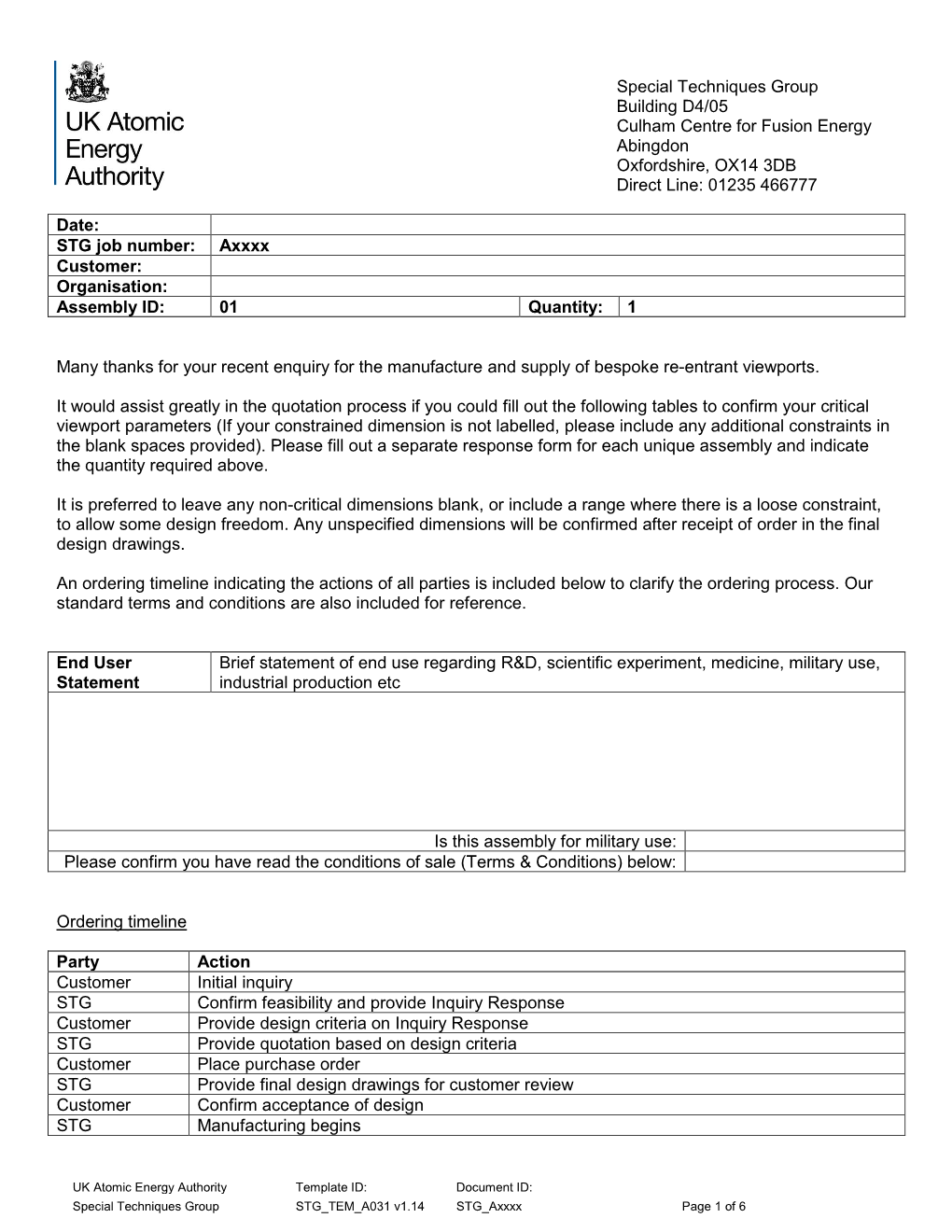 UK Atomic Energy Authority

Special Techniques Group
Building D4/05
Culham Centre for Fusion Energy
Abingdon
Oxfordshire, OX14 3DB
Direct Line: 01235 466777

| Date: | | | |
|---|---|---|---|
| STG job number: | Axxxx | | |
| Customer: | | | |
| Organisation: | | | |
| Assembly ID: | 01 | Quantity: | 1 |

Many thanks for your recent enquiry for the manufacture and supply of bespoke re-entrant viewports.

It would assist greatly in the quotation process if you could fill out the following tables to confirm your critical viewport parameters (If your constrained dimension is not labelled, please include any additional constraints in the blank spaces provided). Please fill out a separate response form for each unique assembly and indicate the quantity required above.

It is preferred to leave any non-critical dimensions blank, or include a range where there is a loose constraint, to allow some design freedom. Any unspecified dimensions will be confirmed after receipt of order in the final design drawings.

An ordering timeline indicating the actions of all parties is included below to clarify the ordering process. Our standard terms and conditions are also included for reference.

| End User Statement | Brief statement of end use regarding R&D, scientific experiment, medicine, military use, industrial production etc |
|---|---|
| | |
| Is this assembly for military use: | |
| Please confirm you have read the conditions of sale (Terms & Conditions) below: | |

Ordering timeline

| Party | Action |
|---|---|
| Customer | Initial inquiry |
| STG | Confirm feasibility and provide Inquiry Response |
| Customer | Provide design criteria on Inquiry Response |
| STG | Provide quotation based on design criteria |
| Customer | Place purchase order |
| STG | Provide final design drawings for customer review |
| Customer | Confirm acceptance of design |
| STG | Manufacturing begins |

UK Atomic Energy Authority
Special Techniques Group

Template ID:
STG_TEM_A031 v1.14

Document ID:
STG_Axxxx

Page 1 of 6